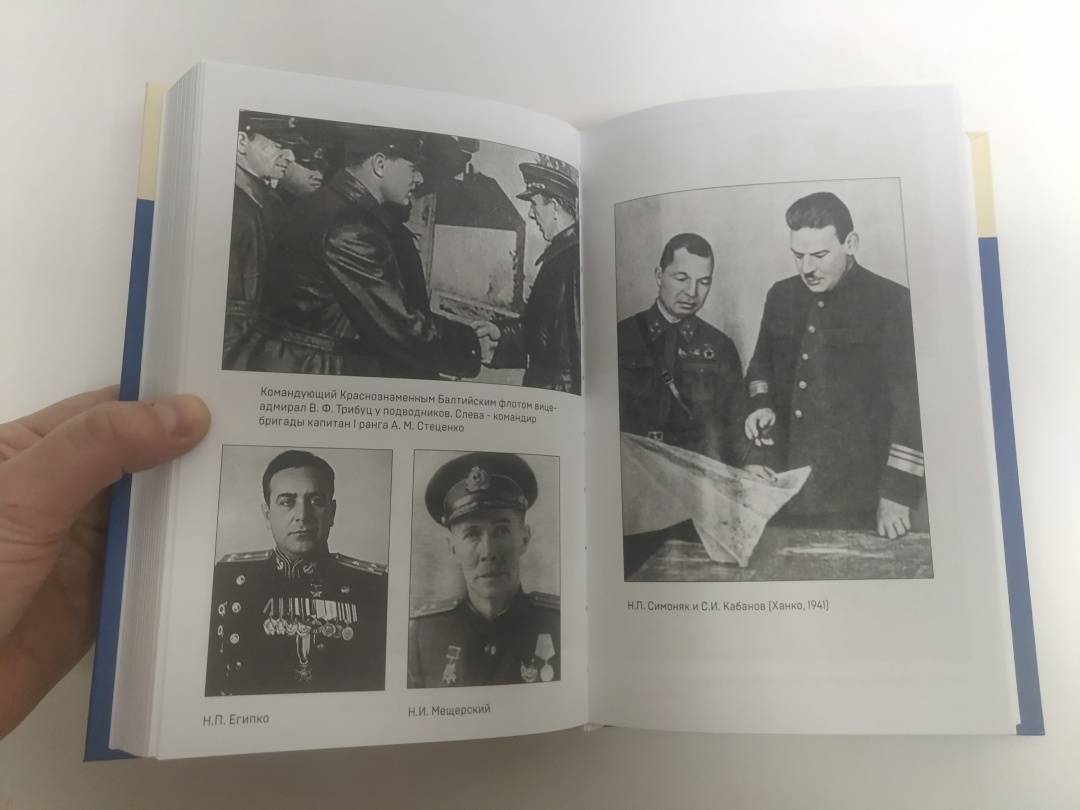 Командующий Краснознаменным Балтийским флотом вице-адмирал В. Ф. Трибуц у подводников. Слева - командир бригады капитан I ранга А. М. Стеценко

Н.П. Египко

Н.И. Мещерский

Н.П. Симоняк и С.И. Кабанов (Ханко, 1941)